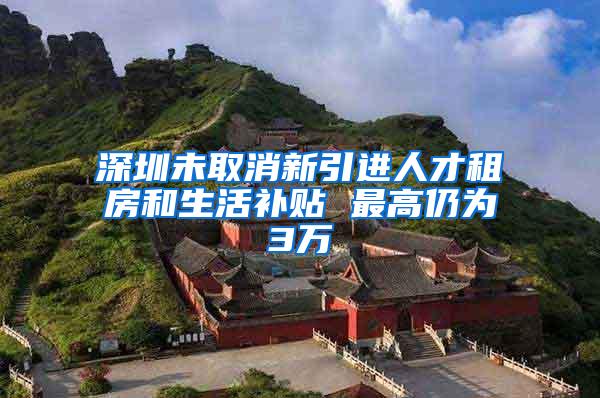 深圳未取消新引进人才租房和生活补贴 最高仍为3万